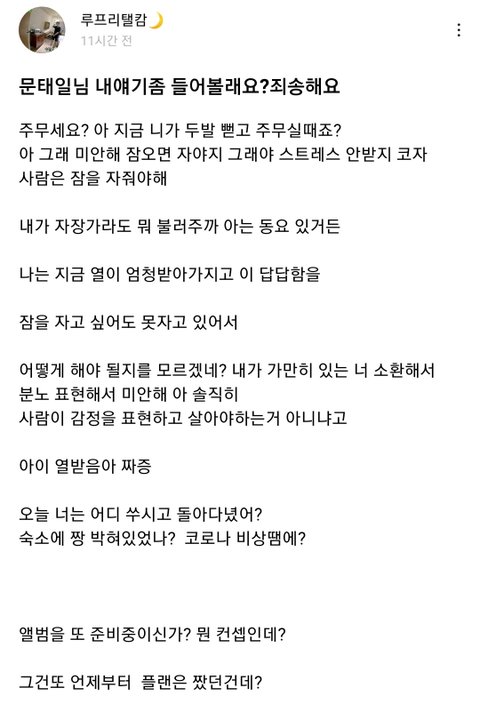 루프리탤캄🌙
11시간 전

문태일님 내얘기좀 들어볼래요?죄송해요

주무세요? 아 지금 니가 두발 뻗고 주무실때죠? 아 그래 미안해 잠오면 자야지 그래야 스트레스 안받지 코자 사람은 잠을 자줘야해

내가 자장가라도 뭐 불러주까 아는 동요 있거든

나는 지금 열이 엄청받아가지고 이 답답함을

잠을 자고 싶어도 못자고 있어서

어떻게 해야 될지를 모르겠네? 내가 가만히 있는 너 소환해서 분노 표현해서 미안해 아 솔직히 사람이 감정을 표현하고 살아야하는거 아니냐고

아이 열받음아 짜증

오늘 너는 어디 쑤시고 돌아다녔어? 숙소에 짱 박혀있었나? 코로나 비상땜에?

앨범을 또 준비중이신가? 뭔 컨셉인데?

그건또 언제부터 플랜은 짰던건데?